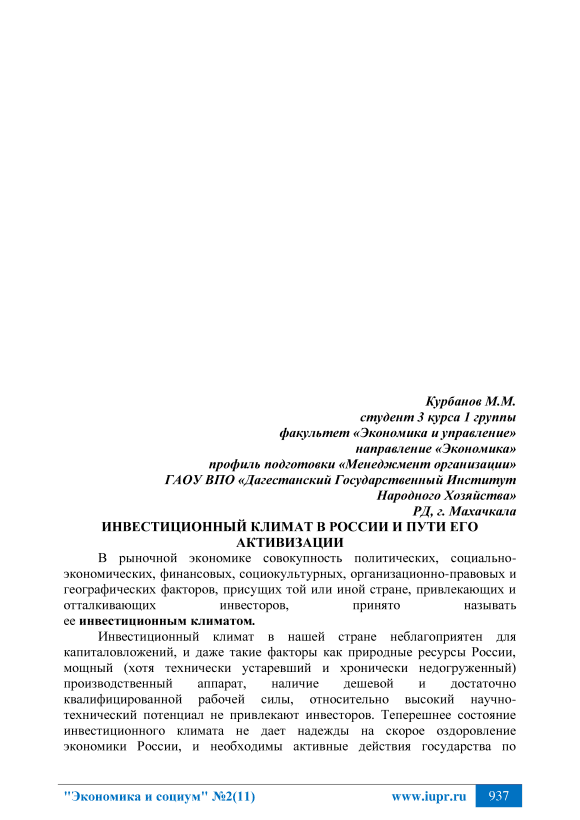 Курбанов М.М.
студент 3 курса 1 группы
факультет «Экономика и управление»
направление «Экономика»
профиль подготовки «Менеджмент организации»
ГАОУ ВПО «Дагестанский Государственный Институт Народного Хозяйства»
РД, г. Махачкала

ИНВЕСТИЦИОННЫЙ КЛИМАТ В РОССИИ И ПУТИ ЕГО АКТИВИЗАЦИИ

В рыночной экономике совокупность политических, социально-экономических, финансовых, социокультурных, организационно-правовых и географических факторов, присущих той или иной стране, привлекающих и отталкивающих инвесторов, принято называть ее инвестиционным климатом.

Инвестиционный климат в нашей стране неблагоприятен для капиталовложений, и даже такие факторы как природные ресурсы России, мощный (хотя технически устаревший и хронически недогруженный) производственный аппарат, наличие дешевой и достаточно квалифицированной рабочей силы, относительно высокий научно-технический потенциал не привлекают инвесторов. Теперешнее состояние инвестиционного климата не дает надежды на скорое оздоровление экономики России, и необходимы активные действия государства по

"Экономика и социум" №2(11) www.iupr.ru 937